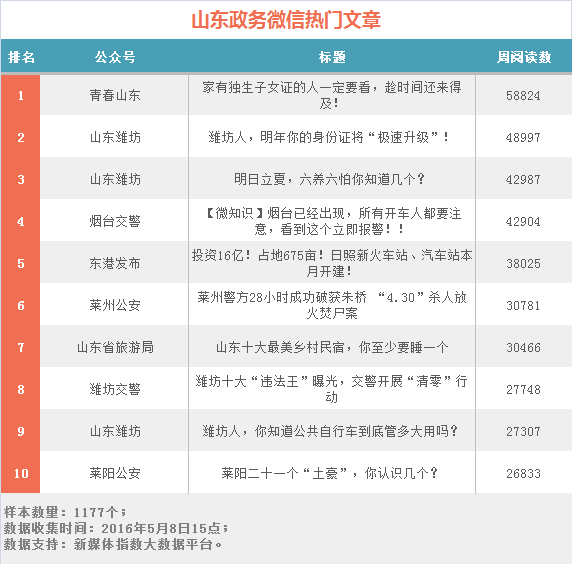 山东政务微信热门文章

| 排名 | 公众号 | 标题 | 周阅读数 |
|---|---|---|---|
| 1 | 青春山东 | 家有独生子女证的人一定要看，趁时间还来得及！ | 58824 |
| 2 | 山东潍坊 | 潍坊人，明年你的身份证将“极速升级”！ | 48997 |
| 3 | 山东潍坊 | 明日立夏，六养六怕你知道几个？ | 42987 |
| 4 | 烟台交警 | 【微知识】烟台已经出现，所有开车人都要注意，看到这个立即报警！！ | 42904 |
| 5 | 东港发布 | 投资16亿！占地675亩！日照新火车站、汽车站本月开建！ | 38025 |
| 6 | 莱州公安 | 莱州警方28小时成功破获朱桥 “4.30”杀人放火焚尸案 | 30781 |
| 7 | 山东省旅游局 | 山东十大最美乡村民宿，你至少要睡一个 | 30466 |
| 8 | 潍坊交警 | 潍坊十大“违法王”曝光，交警开展“清零”行动 | 27748 |
| 9 | 山东潍坊 | 潍坊人，你知道公共自行车到底管多大用吗？ | 27307 |
| 10 | 莱阳公安 | 莱阳二十一个“土豪”，你认识几个？ | 26833 |

样本数量：1177个；
数据收集时间：2016年5月8日15点；
数据支持：新媒体指数大数据平台。